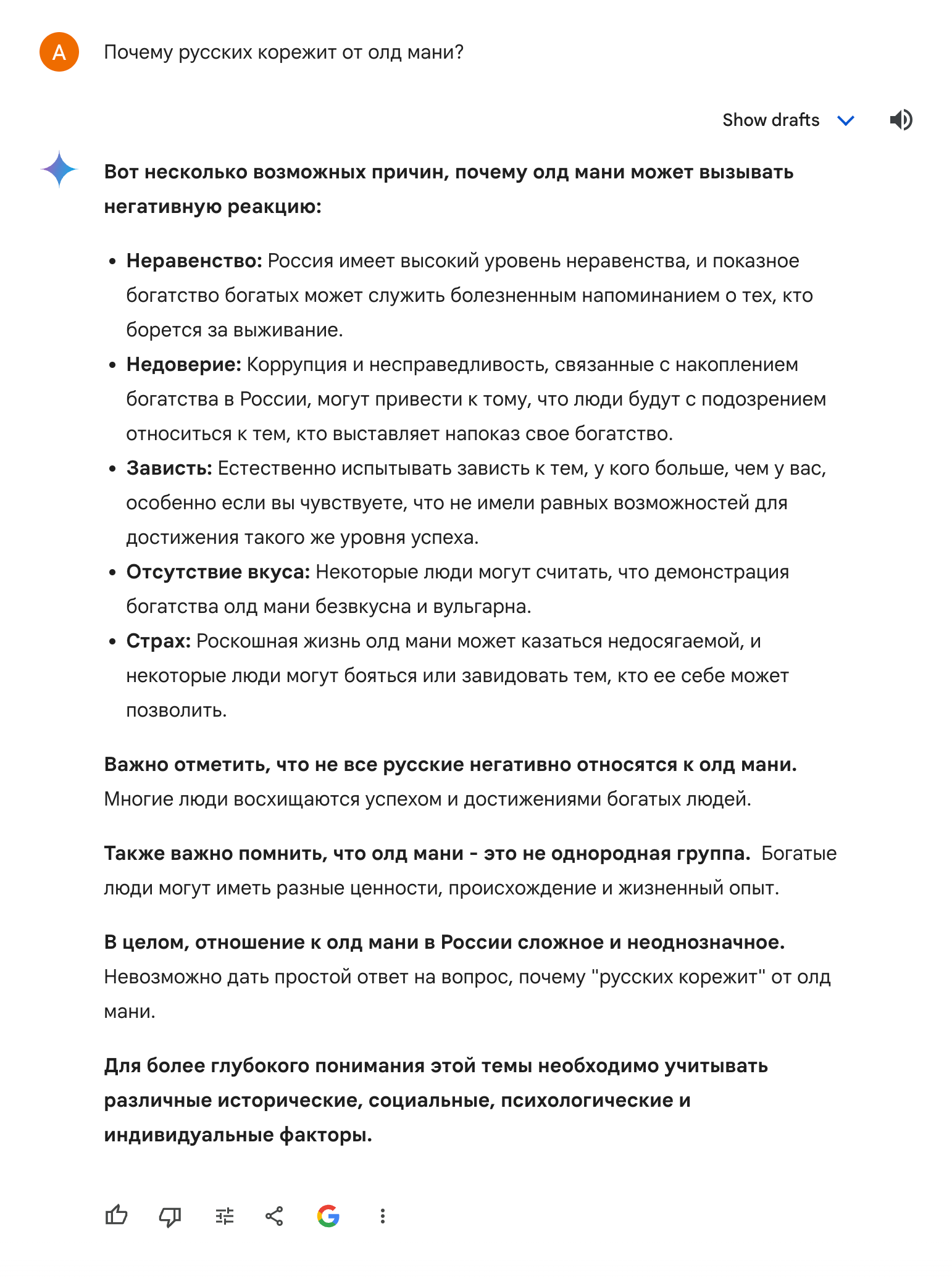 A

Почему русских корежит от олд мани?

Show drafts

Вот несколько возможных причин, почему олд мани может вызывать негативную реакцию:

• Неравенство: Россия имеет высокий уровень неравенства, и показное богатство богатых может служить болезненным напоминанием о тех, кто борется за выживание.
• Недоверие: Коррупция и несправедливость, связанные с накоплением богатства в России, могут привести к тому, что люди будут с подозрением относиться к тем, кто выставляет напоказ свое богатство.
• Зависть: Естественно испытывать зависть к тем, у кого больше, чем у вас, особенно если вы чувствуете, что не имели равных возможностей для достижения такого же уровня успеха.
• Отсутствие вкуса: Некоторые люди могут считать, что демонстрация богатства олд мани безвкусна и вульгарна.
• Страх: Роскошная жизнь олд мани может казаться недосягаемой, и некоторые люди могут бояться или завидовать тем, кто ее себе может позволить.

Важно отметить, что не все русские негативно относятся к олд мани. Многие люди восхищаются успехом и достижениями богатых людей.

Также важно помнить, что олд мани - это не однородная группа. Богатые люди могут иметь разные ценности, происхождение и жизненный опыт.

В целом, отношение к олд мани в России сложное и неоднозначное. Невозможно дать простой ответ на вопрос, почему "русских корежит" от олд мани.

Для более глубокого понимания этой темы необходимо учитывать различные исторические, социальные, психологические и индивидуальные факторы.